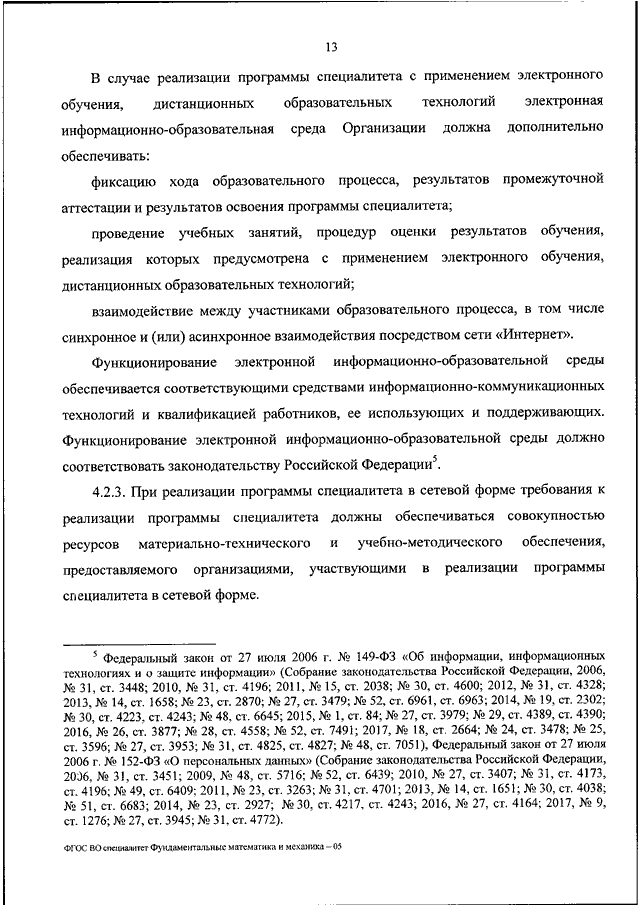 13

В случае реализации программы специалитета с применением электронного обучения, дистанционных образовательных технологий электронная информационно-образовательная среда Организации должна дополнительно обеспечивать:

фиксацию хода образовательного процесса, результатов промежуточной аттестации и результатов освоения программы специалитета;

проведение учебных занятий, процедур оценки результатов обучения, реализация которых предусмотрена с применением электронного обучения, дистанционных образовательных технологий;

взаимодействие между участниками образовательного процесса, в том числе синхронное и (или) асинхронное взаимодействия посредством сети «Интернет».

Функционирование электронной информационно-образовательной среды обеспечивается соответствующими средствами информационно-коммуникационных технологий и квалификацией работников, ее использующих и поддерживающих. Функционирование электронной информационно-образовательной среды должно соответствовать законодательству Российской Федерации$^5$.

4.2.3. При реализации программы специалитета в сетевой форме требования к реализации программы специалитета должны обеспечиваться совокупностью ресурсов материально-технического и учебно-методического обеспечения, предоставляемого организациями, участвующими в реализации программы специалитета в сетевой форме.

$^5$ Федеральный закон от 27 июля 2006 г. № 149-ФЗ «Об информации, информационных технологиях и о защите информации» (Собрание законодательства Российской Федерации, 2006, № 31, ст. 3448; 2010, № 31, ст. 4196; 2011, № 15, ст. 2038; № 30, ст. 4600; 2012, № 31, ст. 4328; 2013, № 14, ст. 1658; № 23, ст. 2870; № 27, ст. 3479; № 52, ст. 6961, ст. 6963; 2014, № 19, ст. 2302; № 30, ст. 4223, ст. 4243; № 48, ст. 6645; 2015, № 1, ст. 84; № 27, ст. 3979; № 29, ст. 4389, ст. 4390; 2016, № 26, ст. 3877; № 28, ст. 4558; № 52, ст. 7491; 2017, № 18, ст. 2664; № 24, ст. 3478; № 25, ст. 3596; № 27, ст. 3953; № 31, ст. 4825, ст. 4827; № 48, ст. 7051), Федеральный закон от 27 июля 2006 г. № 152-ФЗ «О персональных данных» (Собрание законодательства Российской Федерации, 2006, № 31, ст. 3451; 2009, № 48, ст. 5716; № 52, ст. 6439; 2010, № 27, ст. 3407; № 31, ст. 4173, ст. 4196; № 49, ст. 6409; 2011, № 23, ст. 3263; № 31, ст. 4701; 2013, № 14, ст. 1651; № 30, ст. 4038; № 51, ст. 6683; 2014, № 23, ст. 2927; № 30, ст. 4217, ст. 4243; 2016, № 27, ст. 4164; 2017, № 9, ст. 1276; № 27, ст. 3945; № 31, ст. 4772).

ФГОС ВО специалитет Фундаментальные математика и механика – 05